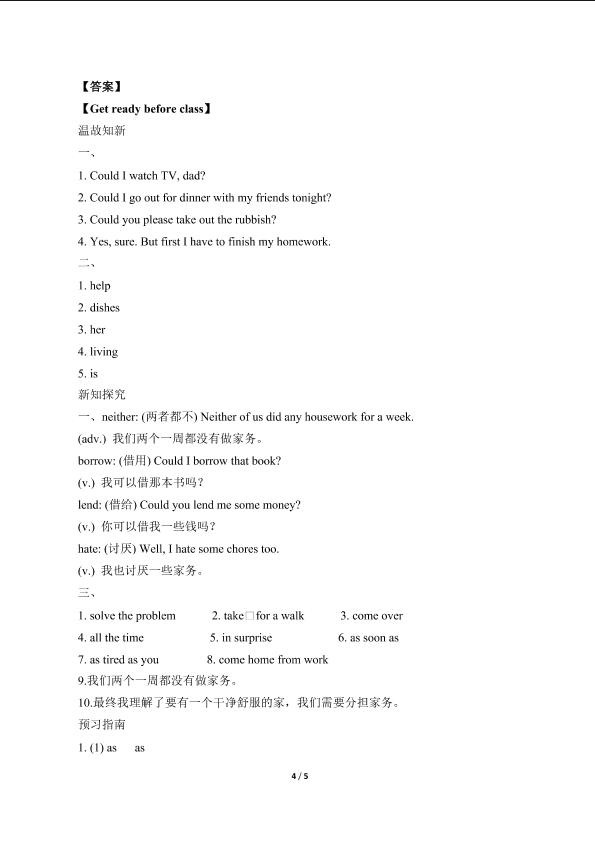 【答案】

【Get ready before class】

温故知新

一、

1. Could I watch TV, dad?

2. Could I go out for dinner with my friends tonight?

3. Could you please take out the rubbish?

4. Yes, sure. But first I have to finish my homework.

二、

1. help

2. dishes

3. her

4. living

5. is

新知探究

一、neither: (两者都不) Neither of us did any housework for a week.

(adv.) 我们两个一周都没有做家务。

borrow: (借用) Could I borrow that book?

(v.) 我可以借那本书吗？

lend: (借给) Could you lend me some money?

(v.) 你可以借我一些钱吗？

hate: (讨厌) Well, I hate some chores too.

(v.) 我也讨厌一些家务。

三、

1. solve the problem 2. take□for a walk 3. come over

4. all the time 5. in surprise 6. as soon as

7. as tired as you 8. come home from work

9.我们两个一周都没有做家务。

10.最终我理解了要有一个干净舒服的家，我们需要分担家务。

预习指南

1. (1) as as

4 / 5